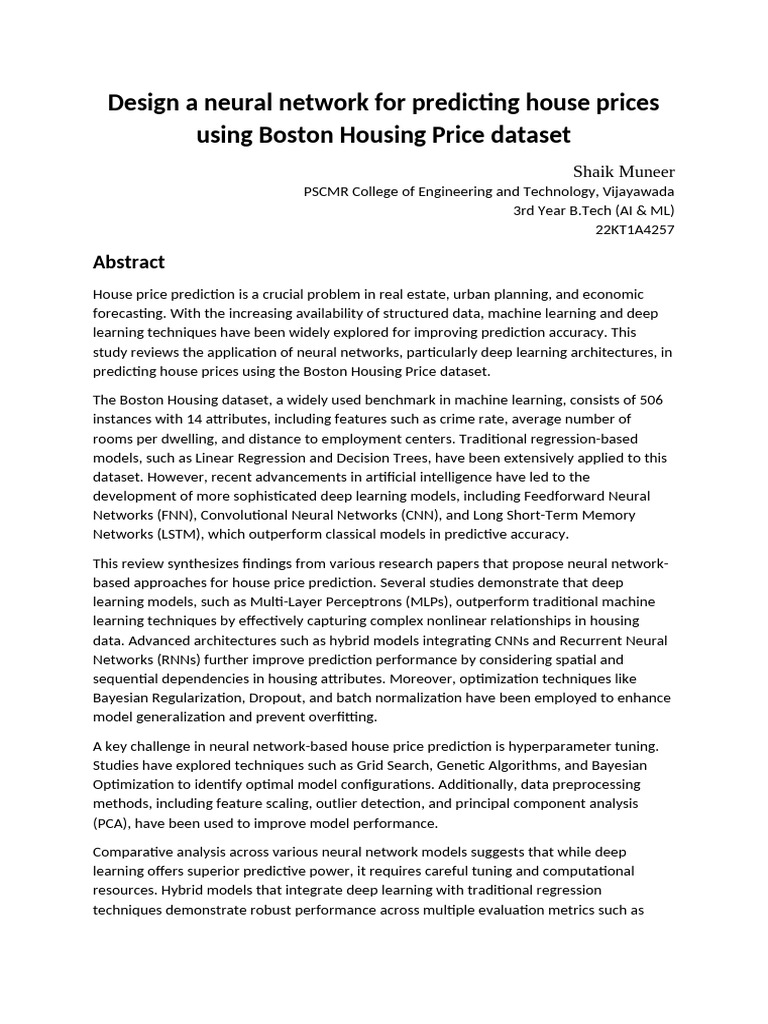 Design a neural network for predicting house prices using Boston Housing Price dataset

Shaik Muneer
PSCMR College of Engineering and Technology, Vijayawada
3rd Year B.Tech (AI & ML)
22KT1A4257

Abstract

House price prediction is a crucial problem in real estate, urban planning, and economic forecasting. With the increasing availability of structured data, machine learning and deep learning techniques have been widely explored for improving prediction accuracy. This study reviews the application of neural networks, particularly deep learning architectures, in predicting house prices using the Boston Housing Price dataset.

The Boston Housing dataset, a widely used benchmark in machine learning, consists of 506 instances with 14 attributes, including features such as crime rate, average number of rooms per dwelling, and distance to employment centers. Traditional regression-based models, such as Linear Regression and Decision Trees, have been extensively applied to this dataset. However, recent advancements in artificial intelligence have led to the development of more sophisticated deep learning models, including Feedforward Neural Networks (FNN), Convolutional Neural Networks (CNN), and Long Short-Term Memory Networks (LSTM), which outperform classical models in predictive accuracy.

This review synthesizes findings from various research papers that propose neural network-based approaches for house price prediction. Several studies demonstrate that deep learning models, such as Multi-Layer Perceptrons (MLPs), outperform traditional machine learning techniques by effectively capturing complex nonlinear relationships in housing data. Advanced architectures such as hybrid models integrating CNNs and Recurrent Neural Networks (RNNs) further improve prediction performance by considering spatial and sequential dependencies in housing attributes. Moreover, optimization techniques like Bayesian Regularization, Dropout, and batch normalization have been employed to enhance model generalization and prevent overfitting.

A key challenge in neural network-based house price prediction is hyperparameter tuning. Studies have explored techniques such as Grid Search, Genetic Algorithms, and Bayesian Optimization to identify optimal model configurations. Additionally, data preprocessing methods, including feature scaling, outlier detection, and principal component analysis (PCA), have been used to improve model performance.

Comparative analysis across various neural network models suggests that while deep learning offers superior predictive power, it requires careful tuning and computational resources. Hybrid models that integrate deep learning with traditional regression techniques demonstrate robust performance across multiple evaluation metrics such as